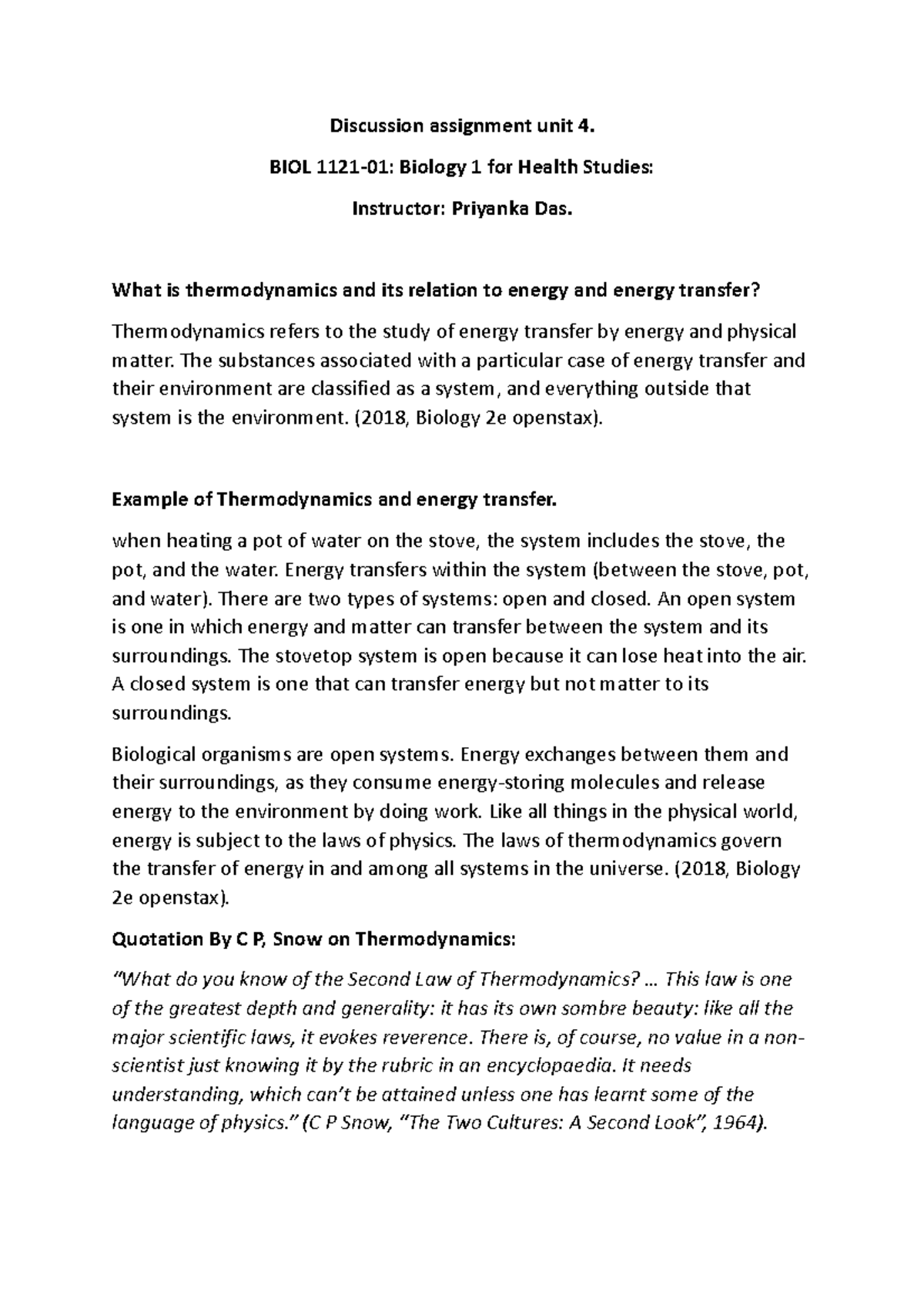 Discussion assignment unit 4.

BIOL 1121-01: Biology 1 for Health Studies:

Instructor: Priyanka Das.

What is thermodynamics and its relation to energy and energy transfer?

Thermodynamics refers to the study of energy transfer by energy and physical matter. The substances associated with a particular case of energy transfer and their environment are classified as a system, and everything outside that system is the environment. (2018, Biology 2e openstax).

Example of Thermodynamics and energy transfer.

when heating a pot of water on the stove, the system includes the stove, the pot, and the water. Energy transfers within the system (between the stove, pot, and water). There are two types of systems: open and closed. An open system is one in which energy and matter can transfer between the system and its surroundings. The stovetop system is open because it can lose heat into the air. A closed system is one that can transfer energy but not matter to its surroundings.

Biological organisms are open systems. Energy exchanges between them and their surroundings, as they consume energy-storing molecules and release energy to the environment by doing work. Like all things in the physical world, energy is subject to the laws of physics. The laws of thermodynamics govern the transfer of energy in and among all systems in the universe. (2018, Biology 2e openstax).

Quotation By C P, Snow on Thermodynamics:

"What do you know of the Second Law of Thermodynamics? … This law is one of the greatest depth and generality: it has its own sombre beauty: like all the major scientific laws, it evokes reverence. There is, of course, no value in a non-scientist just knowing it by the rubric in an encyclopaedia. It needs understanding, which can't be attained unless one has learnt some of the language of physics." (C P Snow, "The Two Cultures: A Second Look", 1964).